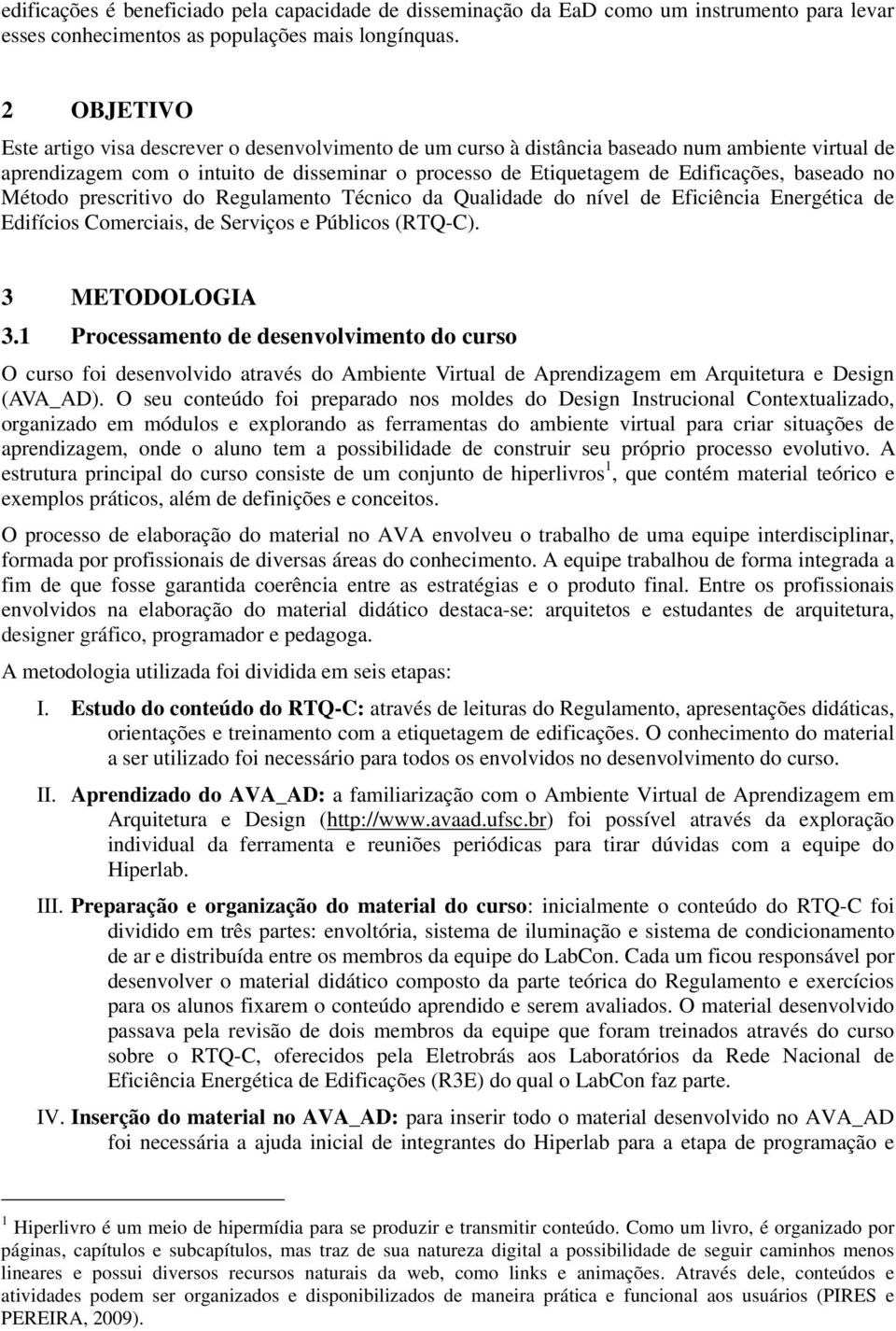 edificações é beneficiado pela capacidade de disseminação da EaD como um instrumento para levar esses conhecimentos as populações mais longínquas.

2 OBJETIVO

Este artigo visa descrever o desenvolvimento de um curso à distância baseado num ambiente virtual de aprendizagem com o intuito de disseminar o processo de Etiquetagem de Edificações, baseado no Método prescritivo do Regulamento Técnico da Qualidade do nível de Eficiência Energética de Edifícios Comerciais, de Serviços e Públicos (RTQ-C).

3 METODOLOGIA

3.1 Processamento de desenvolvimento do curso

O curso foi desenvolvido através do Ambiente Virtual de Aprendizagem em Arquitetura e Design (AVA_AD). O seu conteúdo foi preparado nos moldes do Design Instrucional Contextualizado, organizado em módulos e explorando as ferramentas do ambiente virtual para criar situações de aprendizagem, onde o aluno tem a possibilidade de construir seu próprio processo evolutivo. A estrutura principal do curso consiste de um conjunto de hiperlivros$^1$, que contém material teórico e exemplos práticos, além de definições e conceitos.

O processo de elaboração do material no AVA envolveu o trabalho de uma equipe interdisciplinar, formada por profissionais de diversas áreas do conhecimento. A equipe trabalhou de forma integrada a fim de que fosse garantida coerência entre as estratégias e o produto final. Entre os profissionais envolvidos na elaboração do material didático destaca-se: arquitetos e estudantes de arquitetura, designer gráfico, programador e pedagoga.

A metodologia utilizada foi dividida em seis etapas:

I. Estudo do conteúdo do RTQ-C: através de leituras do Regulamento, apresentações didáticas, orientações e treinamento com a etiquetagem de edificações. O conhecimento do material a ser utilizado foi necessário para todos os envolvidos no desenvolvimento do curso.

II. Aprendizado do AVA_AD: a familiarização com o Ambiente Virtual de Aprendizagem em Arquitetura e Design (http://www.avaad.ufsc.br) foi possível através da exploração individual da ferramenta e reuniões periódicas para tirar dúvidas com a equipe do Hiperlab.

III. Preparação e organização do material do curso: inicialmente o conteúdo do RTQ-C foi dividido em três partes: envoltória, sistema de iluminação e sistema de condicionamento de ar e distribuída entre os membros da equipe do LabCon. Cada um ficou responsável por desenvolver o material didático composto da parte teórica do Regulamento e exercícios para os alunos fixarem o conteúdo aprendido e serem avaliados. O material desenvolvido passava pela revisão de dois membros da equipe que foram treinados através do curso sobre o RTQ-C, oferecidos pela Eletrobrás aos Laboratórios da Rede Nacional de Eficiência Energética de Edificações (R3E) do qual o LabCon faz parte.

IV. Inserção do material no AVA_AD: para inserir todo o material desenvolvido no AVA_AD foi necessária a ajuda inicial de integrantes do Hiperlab para a etapa de programação e

$^1$ Hiperlivro é um meio de hipermídia para se produzir e transmitir conteúdo. Como um livro, é organizado por páginas, capítulos e subcapítulos, mas traz de sua natureza digital a possibilidade de seguir caminhos menos lineares e possui diversos recursos naturais da web, como links e animações. Através dele, conteúdos e atividades podem ser organizados e disponibilizados de maneira prática e funcional aos usuários (PIRES e PEREIRA, 2009).